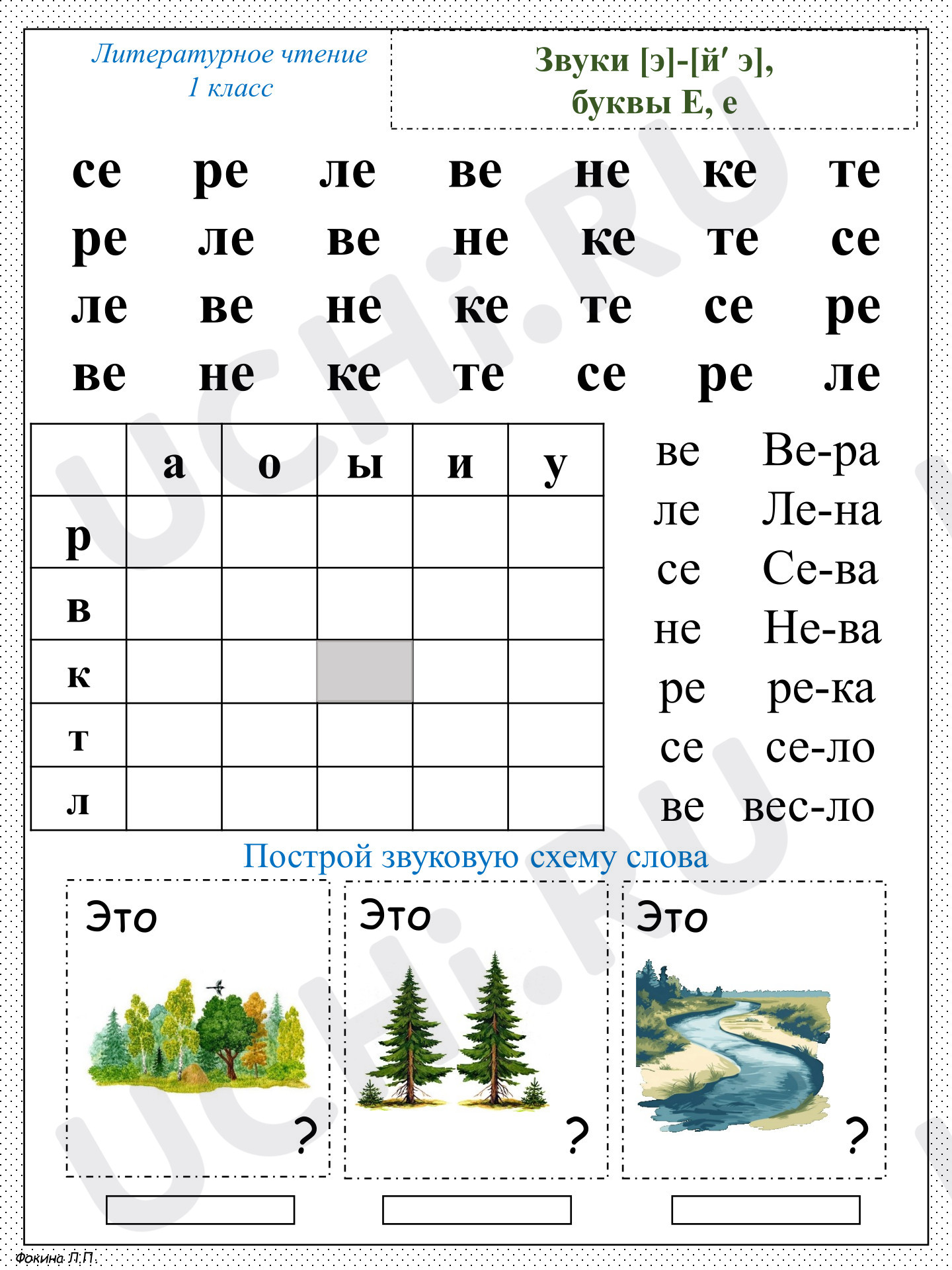 Литературное чтение
1 класс

Звуки [э]-[й′ э],
буквы Е, е

се ре ле ве не ке те
ре ле ве не ке те се
ле ве не ке те се ре
ве не ке те се ре ле

| | а | о | ы | и | у |
|---|---|---|---|---|---|
| р | | | | | |
| в | | | | | |
| к | | | | | |
| т | | | | | |
| л | | | | | |

ве Ве-ра
ле Ле-на
се Се-ва
не Не-ва
ре ре-ка
се се-ло
ве вес-ло

Построй звуковую схему слова

Это ?

Это ?

Это ?

UCHi.RU

Фокина Л.П.